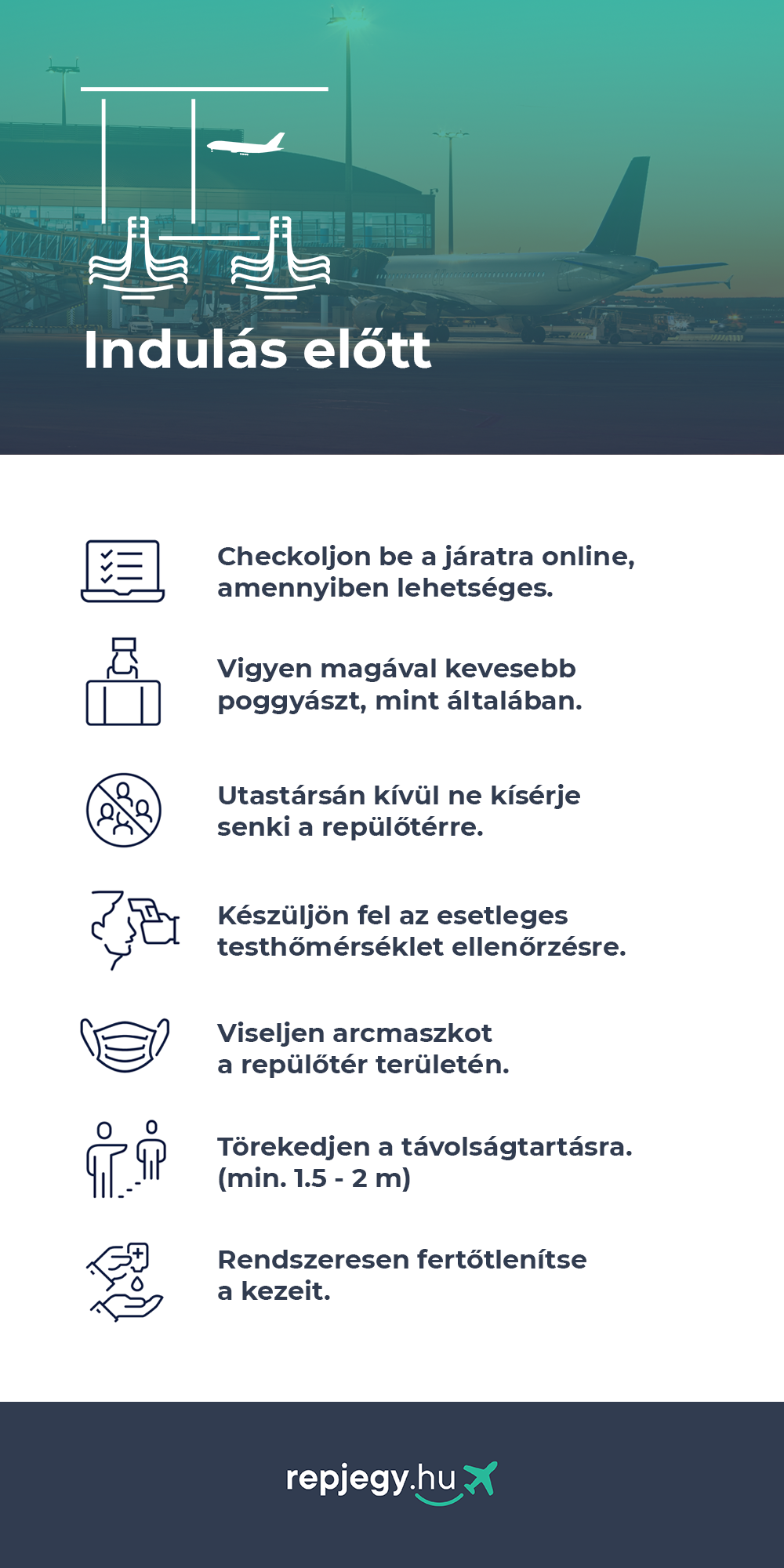 Indulás előtt

Checkoljon be a járatra online, amennyiben lehetséges.

Vigyen magával kevesebb poggyászt, mint általában.

Utastársán kívül ne kísérje senki a repülőtérre.

Készüljön fel az esetleges testhőmérséklet ellenőrzésre.

Viseljen arcmaszkot a repülőtér területén.

Törekedjen a távolságtartásra. (min. 1.5 - 2 m)

Rendszeresen fertőtlenítse a kezeit.

repjegy.hu